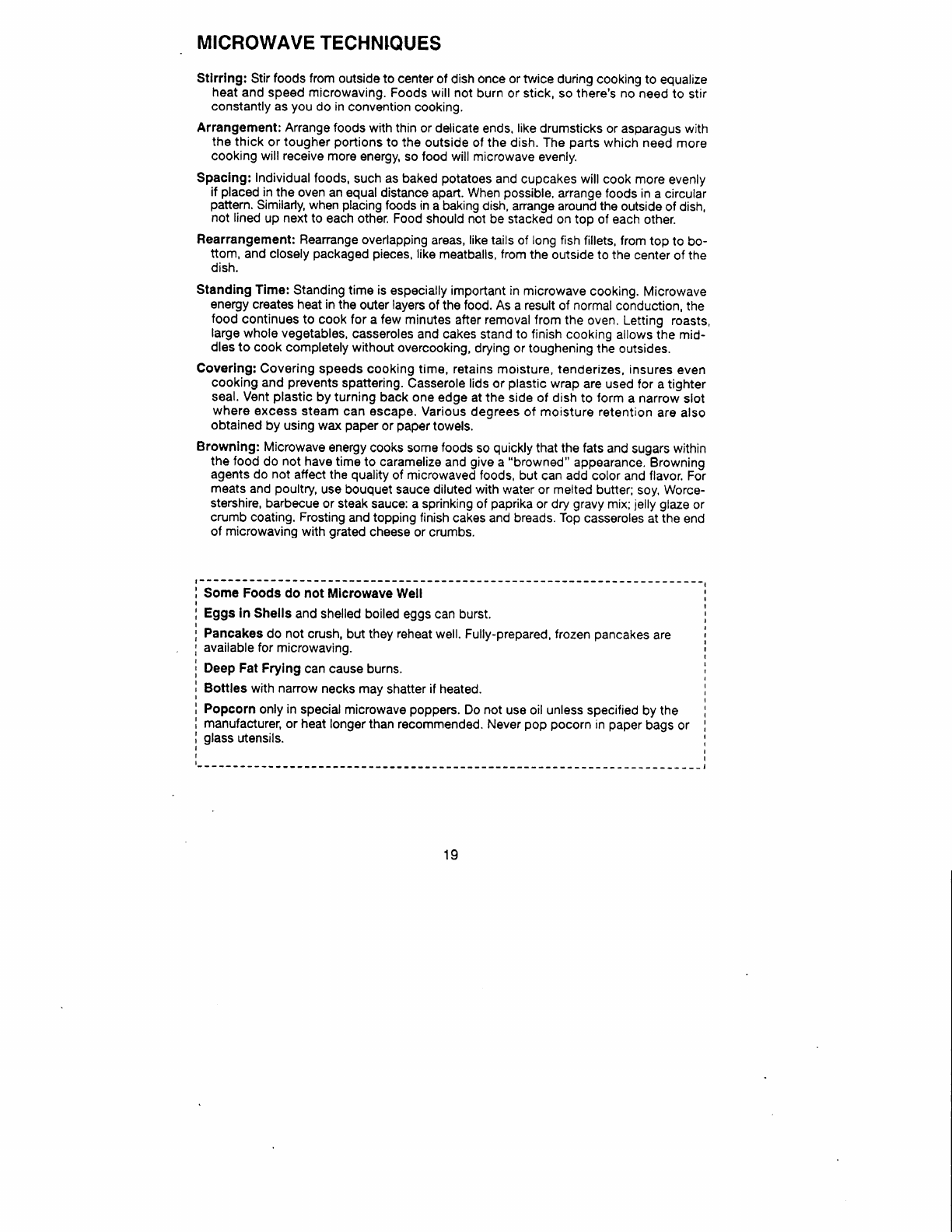 MICROWAVE TECHNIQUES

Stirring: Stir foods from outside to center of dish once or twice during cooking to equalize heat and speed microwaving. Foods will not burn or stick, so there's no need to stir constantly as you do in convention cooking.

Arrangement: Arrange foods with thin or delicate ends, like drumsticks or asparagus with the thick or tougher portions to the outside of the dish. The parts which need more cooking will receive more energy, so food will microwave evenly.

Spacing: Individual foods, such as baked potatoes and cupcakes will cook more evenly if placed in the oven an equal distance apart. When possible, arrange foods in a circular pattern. Similarly, when placing foods in a baking dish, arrange around the outside of dish, not lined up next to each other. Food should not be stacked on top of each other.

Rearrangement: Rearrange overlapping areas, like tails of long fish fillets, from top to bottom, and closely packaged pieces, like meatballs, from the outside to the center of the dish.

Standing Time: Standing time is especially important in microwave cooking. Microwave energy creates heat in the outer layers of the food. As a result of normal conduction, the food continues to cook for a few minutes after removal from the oven. Letting roasts, large whole vegetables, casseroles and cakes stand to finish cooking allows the middles to cook completely without overcooking, drying or toughening the outsides.

Covering: Covering speeds cooking time, retains moisture, tenderizes, insures even cooking and prevents spattering. Casserole lids or plastic wrap are used for a tighter seal. Vent plastic by turning back one edge at the side of dish to form a narrow slot where excess steam can escape. Various degrees of moisture retention are also obtained by using wax paper or paper towels.

Browning: Microwave energy cooks some foods so quickly that the fats and sugars within the food do not have time to caramelize and give a "browned" appearance. Browning agents do not affect the quality of microwaved foods, but can add color and flavor. For meats and poultry, use bouquet sauce diluted with water or melted butter; soy, Worcestershire, barbecue or steak sauce: a sprinking of paprika or dry gravy mix; jelly glaze or crumb coating. Frosting and topping finish cakes and breads. Top casseroles at the end of microwaving with grated cheese or crumbs.

Some Foods do not Microwave Well

Eggs in Shells and shelled boiled eggs can burst.

Pancakes do not crush, but they reheat well. Fully-prepared, frozen pancakes are available for microwaving.

Deep Fat Frying can cause burns.

Bottles with narrow necks may shatter if heated.

Popcorn only in special microwave poppers. Do not use oil unless specified by the manufacturer, or heat longer than recommended. Never pop pocorn in paper bags or glass utensils.

19